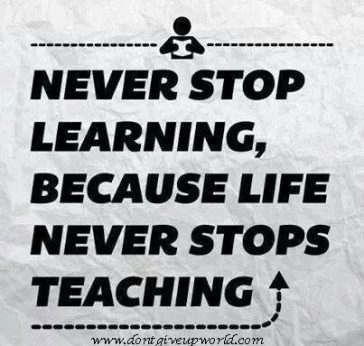 NEVER STOP LEARNING, BECAUSE LIFE NEVER STOPS TEACHING

www.dontgiveupworld.com